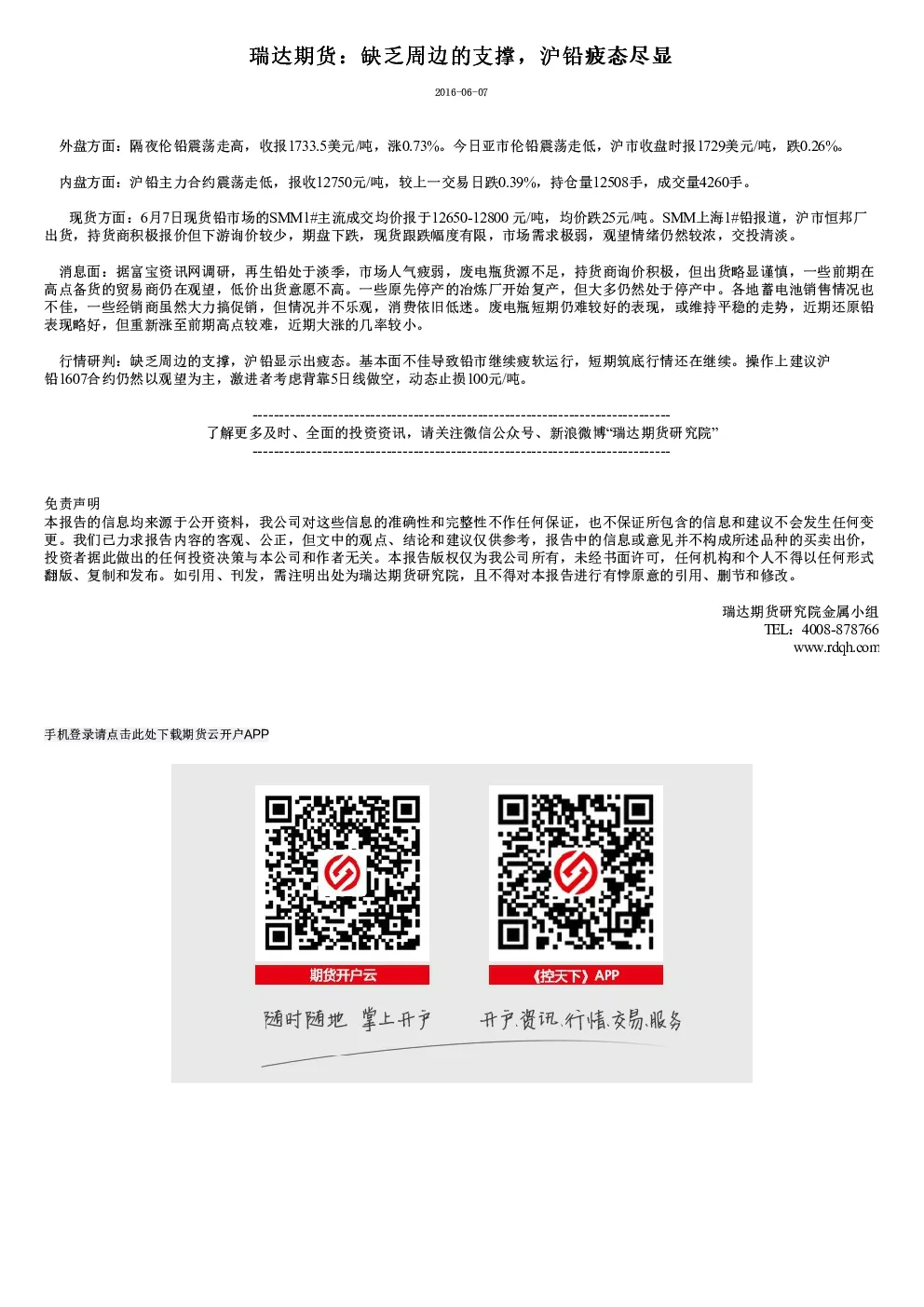 瑞达期货：缺乏周边的支撑，沪铅疲态尽显

2016-06-07

外盘方面：隔夜伦铅震荡走高，收报1733.5美元/吨，涨0.73%。今日亚市伦铅震荡走低，沪市收盘时报1729美元/吨，跌0.26%。

内盘方面：沪铅主力合约震荡走低，报收12750元/吨，较上一交易日跌0.39%，持仓量12508手，成交量4260手。

现货方面：6月7日现货铅市场的SMM1#主流成交均价报于12650-12800 元/吨，均价跌25元/吨。SMM上海1#铅报道，沪市恒邦厂出货，持货商积极报价但下游询价较少，期盘下跌，现货跟跌幅度有限，市场需求极弱，观望情绪仍然较浓，交投清淡。

消息面：据富宝资讯网调研，再生铅处于淡季，市场人气疲弱，废电瓶货源不足，持货商询价积极，但出货略显谨慎，一些前期在高点备货的贸易商仍在观望，低价出货意愿不高。一些原先停产的冶炼厂开始复产，但大多仍然处于停产中。各地蓄电池销售情况也不佳，一些经销商虽然大力搞促销，但情况并不乐观，消费依旧低迷。废电瓶短期仍难较好的表现，或维持平稳的走势，近期还原铅表现略好，但重新涨至前期高点较难，近期大涨的几率较小。

行情研判：缺乏周边的支撑，沪铅显示出疲态。基本面不佳导致铅市继续疲软运行，短期筑底行情还在继续。操作上建议沪铅1607合约仍然以观望为主，激进者考虑背靠5日线做空，动态止损100元/吨。

--------------------------------------------------------------------------------
了解更多及时、全面的投资资讯，请关注微信公众号、新浪微博“瑞达期货研究院”
--------------------------------------------------------------------------------

免责声明
本报告的信息均来源于公开资料，我公司对这些信息的准确性和完整性不作任何保证，也不保证所包含的信息和建议不会发生任何变更。我们已力求报告内容的客观、公正，但文中的观点、结论和建议仅供参考，报告中的信息或意见并不构成所述品种的买卖出价，投资者据此做出的任何投资决策与本公司和作者无关。本报告版权仅为我公司所有，未经书面许可，任何机构和个人不得以任何形式翻版、复制和发布。如引用、刊发，需注明出处为瑞达期货研究院，且不得对本报告进行有悖原意的引用、删节和修改。

瑞达期货研究院金属小组
TEL：4008-878766
www.rdqh.com

手机登录请点击此处下载期货云开户APP

期货开户云

《控天下》APP

随时随地 掌上开户

开户.资讯.行情.交易.服务